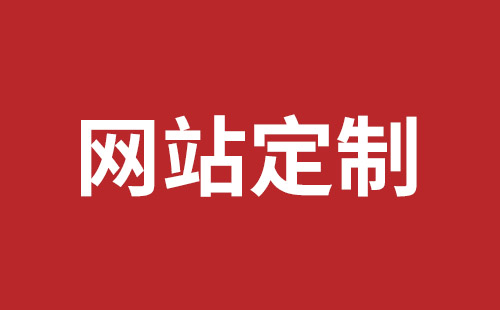 网站定制